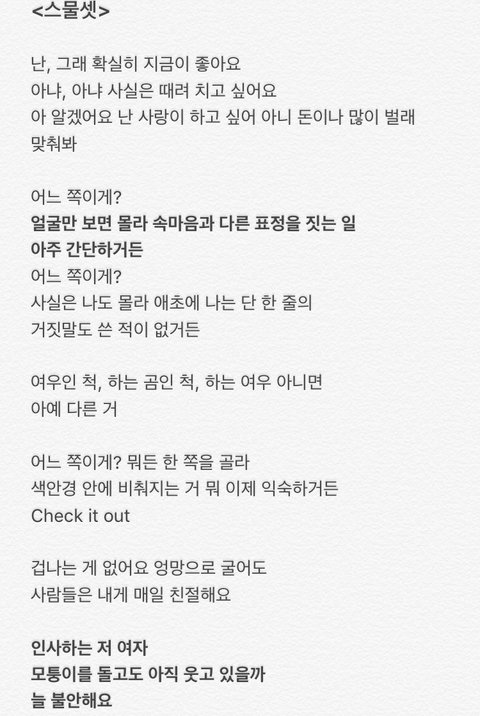 <스물셋>

난, 그래 확실히 지금이 좋아요
아냐, 아냐 사실은 때려 치고 싶어요
아 알겠어요 난 사랑이 하고 싶어 아니 돈이나 많이 벌래
맞춰봐

어느 쪽이게?
얼굴만 보면 몰라 속마음과 다른 표정을 짓는 일
아주 간단하거든
어느 쪽이게?
사실은 나도 몰라 애초에 나는 단 한 줄의
거짓말도 쓴 적이 없거든

여우인 척, 하는 곰인 척, 하는 여우 아니면
아예 다른 거

어느 쪽이게? 뭐든 한 쪽을 골라
색안경 안에 비춰지는 거 뭐 이제 익숙하거든
Check it out

겁나는 게 없어요 엉망으로 굴어도
사람들은 내게 매일 친절해요

인사하는 저 여자
모퉁이를 돌고도 아직 웃고 있을까
늘 불안해요